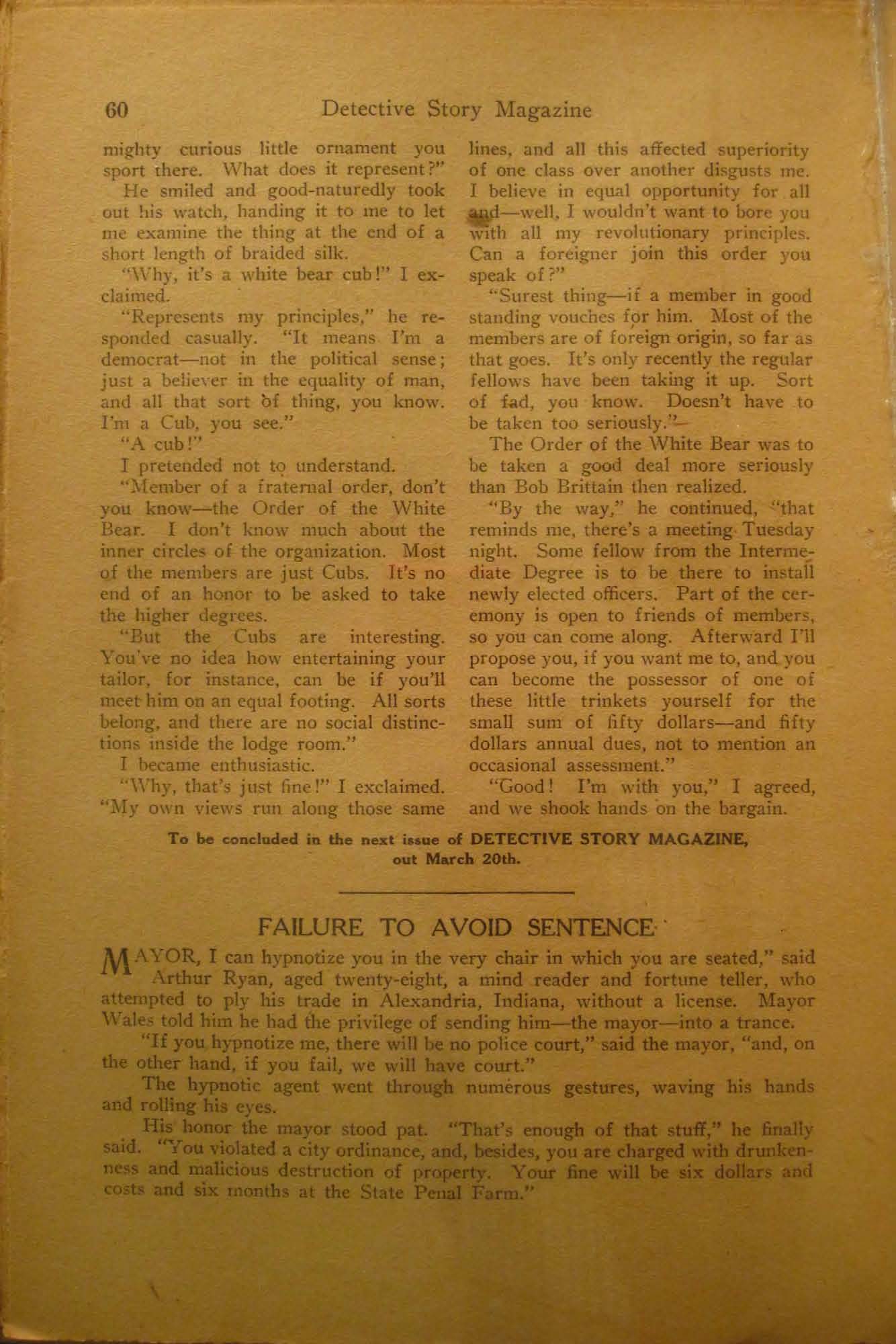 60 Detective Story Magazine

mighty curious little ornament you sport there. What does it represent?"

He smiled and good-naturedly took out his watch, handing it to me to let me examine the thing at the end of a short length of braided silk.

"Why, it's a white bear cub!" I exclaimed.

"Represents my principles," he responded casually. "It means I'm a democrat—not in the political sense; just a believer in the equality of man, and all that sort of thing, you know. I'm a Cub, you see."

"A cub!"

I pretended not to understand.

"Member of a fraternal order, don't you know—the Order of the White Bear. I don't know much about the inner circles of the organization. Most of the members are just Cubs. It's no end of an honor to be asked to take the higher degrees.

"But the Cubs are interesting. You've no idea how entertaining your tailor, for instance, can be if you'll meet him on an equal footing. All sorts belong, and there are no social distinctions inside the lodge room."

I became enthusiastic.

"Why, that's just fine!" I exclaimed. "My own views run along those same lines, and all this affected superiority of one class over another disgusts me. I believe in equal opportunity for all and—well, I wouldn't want to bore you with all my revolutionary principles. Can a foreigner join this order you speak of?"

"Surest thing—if a member in good standing vouches for him. Most of the members are of foreign origin, so far as that goes. It's only recently the regular fellows have been taking it up. Sort of fad, you know. Doesn't have to be taken too seriously."

The Order of the White Bear was to be taken a good deal more seriously than Bob Brittain then realized.

"By the way," he continued, "that reminds me, there's a meeting Tuesday night. Some fellow from the Intermediate Degree is to be there to install newly elected officers. Part of the ceremony is open to friends of members, so you can come along. Afterward I'll propose you, if you want me to, and you can become the possessor of one of these little trinkets yourself for the small sum of fifty dollars—and fifty dollars annual dues, not to mention an occasional assessment."

"Good! I'm with you," I agreed, and we shook hands on the bargain.

To be concluded in the next issue of DETECTIVE STORY MAGAZINE, out March 20th.

FAILURE TO AVOID SENTENCE

MAYOR, I can hypnotize you in the very chair in which you are seated," said Arthur Ryan, aged twenty-eight, a mind reader and fortune teller, who attempted to ply his trade in Alexandria, Indiana, without a license. Mayor Wales told him he had the privilege of sending him—the mayor—into a trance.

"If you hypnotize me, there will be no police court," said the mayor, "and, on the other hand, if you fail, we will have court."

The hypnotic agent went through numerous gestures, waving his hands and rolling his eyes.

His honor the mayor stood pat. "That's enough of that stuff," he finally said. "You violated a city ordinance, and, besides, you are charged with drunkenness and malicious destruction of property. Your fine will be six dollars and costs and six months at the State Penal Farm."